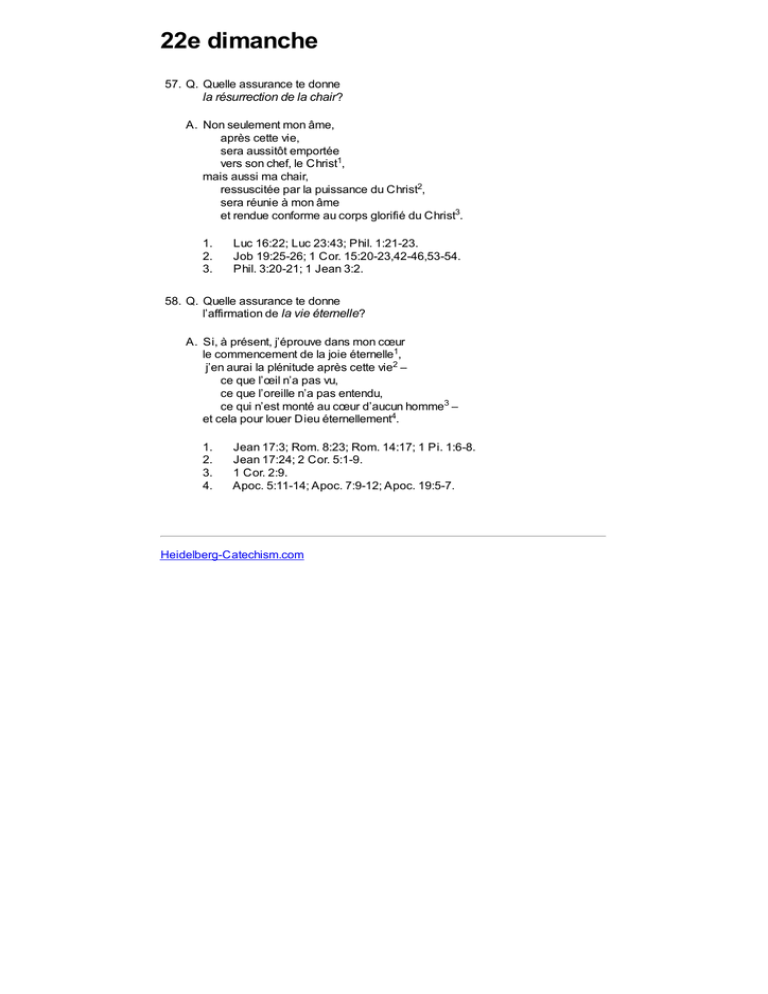 22e dimanche

57. Q. Quelle assurance te donne
la résurrection de la chair?

A. Non seulement mon âme,
après cette vie,
sera aussitôt emportée
vers son chef, le Christ$^{1}$,
mais aussi ma chair,
ressuscitée par la puissance du Christ$^{2}$,
sera réunie à mon âme
et rendue conforme au corps glorifié du Christ$^{3}$.

1. Luc 16:22; Luc 23:43; Phil. 1:21-23.
2. Job 19:25-26; 1 Cor. 15:20-23,42-46,53-54.
3. Phil. 3:20-21; 1 Jean 3:2.

58. Q. Quelle assurance te donne
l'affirmation de la vie éternelle?

A. Si, à présent, j'éprouve dans mon cœur
le commencement de la joie éternelle$^{1}$,
j'en aurai la plénitude après cette vie$^{2}$ –
ce que l'œil n'a pas vu,
ce que l'oreille n'a pas entendu,
ce qui n'est monté au cœur d'aucun homme$^{3}$ –
et cela pour louer Dieu éternellement$^{4}$.

1. Jean 17:3; Rom. 8:23; Rom. 14:17; 1 Pi. 1:6-8.
2. Jean 17:24; 2 Cor. 5:1-9.
3. 1 Cor. 2:9.
4. Apoc. 5:11-14; Apoc. 7:9-12; Apoc. 19:5-7.

Heidelberg-Catechism.com